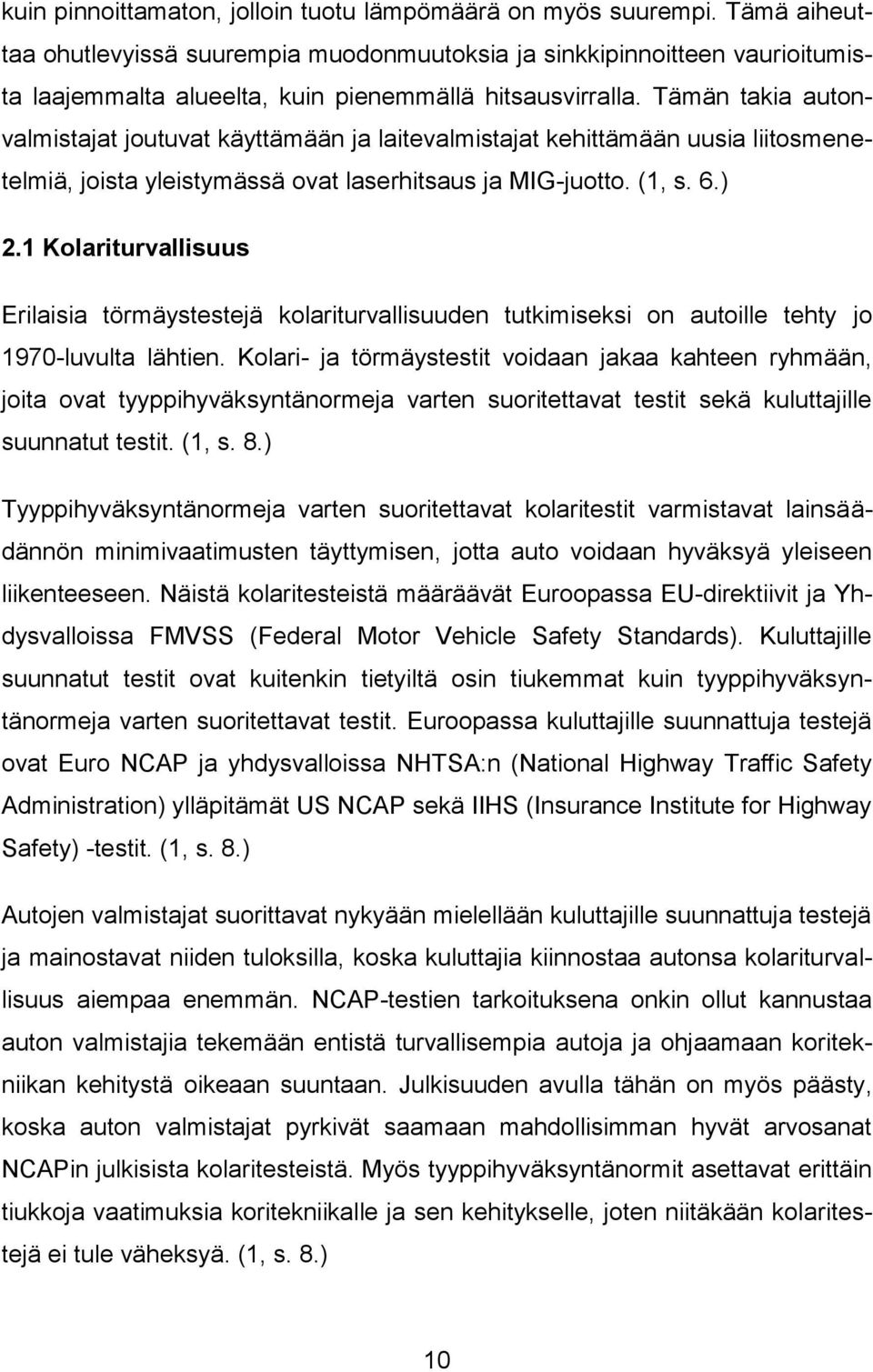 kuin pinnoittamaton, jolloin tuotu lämpömäärä on myös suurempi. Tämä aiheuttaa ohutlevyissä suurempia muodonmuutoksia ja sinkkipinnoitteen vaurioitumista laajemmalta alueelta, kuin pienemmällä hitsausvirralla. Tämän takia autonvalmistajat joutuvat käyttämään ja laitevalmistajat kehittämään uusia liitosmenetelmiä, joista yleistymässä ovat laserhitsaus ja MIG-juotto. (1, s. 6.)

2.1 Kolariturvallisuus

Erilaisia törmäystestejä kolariturvallisuuden tutkimiseksi on autoille tehty jo 1970-luvulta lähtien. Kolari- ja törmäystestit voidaan jakaa kahteen ryhmään, joita ovat tyyppihyväksyntänormeja varten suoritettavat testit sekä kuluttajille suunnatut testit. (1, s. 8.)

Tyyppihyväksyntänormeja varten suoritettavat kolaritestit varmistavat lainsäädännön minimivaatimusten täyttymisen, jotta auto voidaan hyväksyä yleiseen liikenteeseen. Näistä kolaritesteistä määräävät Euroopassa EU-direktiivit ja Yhdysvalloissa FMVSS (Federal Motor Vehicle Safety Standards). Kuluttajille suunnatut testit ovat kuitenkin tietyiltä osin tiukemmat kuin tyyppihyväksyntänormeja varten suoritettavat testit. Euroopassa kuluttajille suunnattuja testejä ovat Euro NCAP ja yhdysvalloissa NHTSA:n (National Highway Traffic Safety Administration) ylläpitämät US NCAP sekä IIHS (Insurance Institute for Highway Safety) -testit. (1, s. 8.)

Autojen valmistajat suorittavat nykyään mielellään kuluttajille suunnattuja testejä ja mainostavat niiden tuloksilla, koska kuluttajia kiinnostaa autonsa kolariturvallisuus aiempaa enemmän. NCAP-testien tarkoituksena onkin ollut kannustaa auton valmistajia tekemään entistä turvallisempia autoja ja ohjaamaan koritekniikan kehitystä oikeaan suuntaan. Julkisuuden avulla tähän on myös päästy, koska auton valmistajat pyrkivät saamaan mahdollisimman hyvät arvosanat NCAPin julkisista kolaritesteistä. Myös tyyppihyväksyntänormit asettavat erittäin tiukkoja vaatimuksia koritekniikalle ja sen kehitykselle, joten niitäkään kolaritestejä ei tule väheksyä. (1, s. 8.)

10